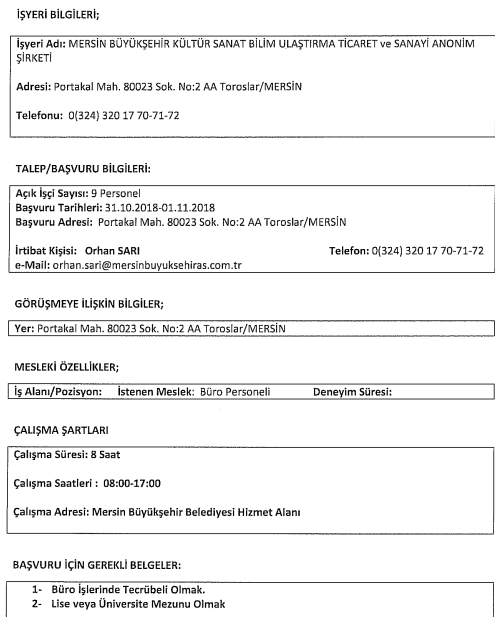 İŞYERİ BİLGİLERİ;

İşyeri Adı: MERSİN BÜYÜKŞEHİR KÜLTÜR SANAT BİLİM ULAŞTIRMA TİCARET ve SANAYİ ANONİM ŞİRKETİ

Adresi: Portakal Mah. 80023 Sok. No:2 AA Toroslar/MERSİN

Telefonu: 0(324) 320 17 70-71-72

TALEP/BAŞVURU BİLGİLERİ:

Açık İşçi Sayısı: 9 Personel
Başvuru Tarihleri: 31.10.2018-01.11.2018
Başvuru Adresi: Portakal Mah. 80023 Sok. No:2 AA Toroslar/MERSİN

İrtibat Kişisi: Orhan SARI Telefon: 0(324) 320 17 70-71-72
e-Mail: orhan.sari@mersinbuyuksehiras.com.tr

GÖRÜŞMEYE İLİŞKİN BİLGİLER;

Yer: Portakal Mah. 80023 Sok. No:2 AA Toroslar/MERSİN

MESLEKİ ÖZELLİKLER;

İş Alanı/Pozisyon: İstenen Meslek: Büro Personeli Deneyim Süresi:

ÇALIŞMA ŞARTLARI

Çalışma Süresi: 8 Saat

Çalışma Saatleri : 08:00-17:00

Çalışma Adresi: Mersin Büyükşehir Belediyesi Hizmet Alanı

BAŞVURU İÇİN GEREKLİ BELGELER:

1- Büro İşlerinde Tecrübeli Olmak.
2- Lise veya Üniversite Mezunu Olmak